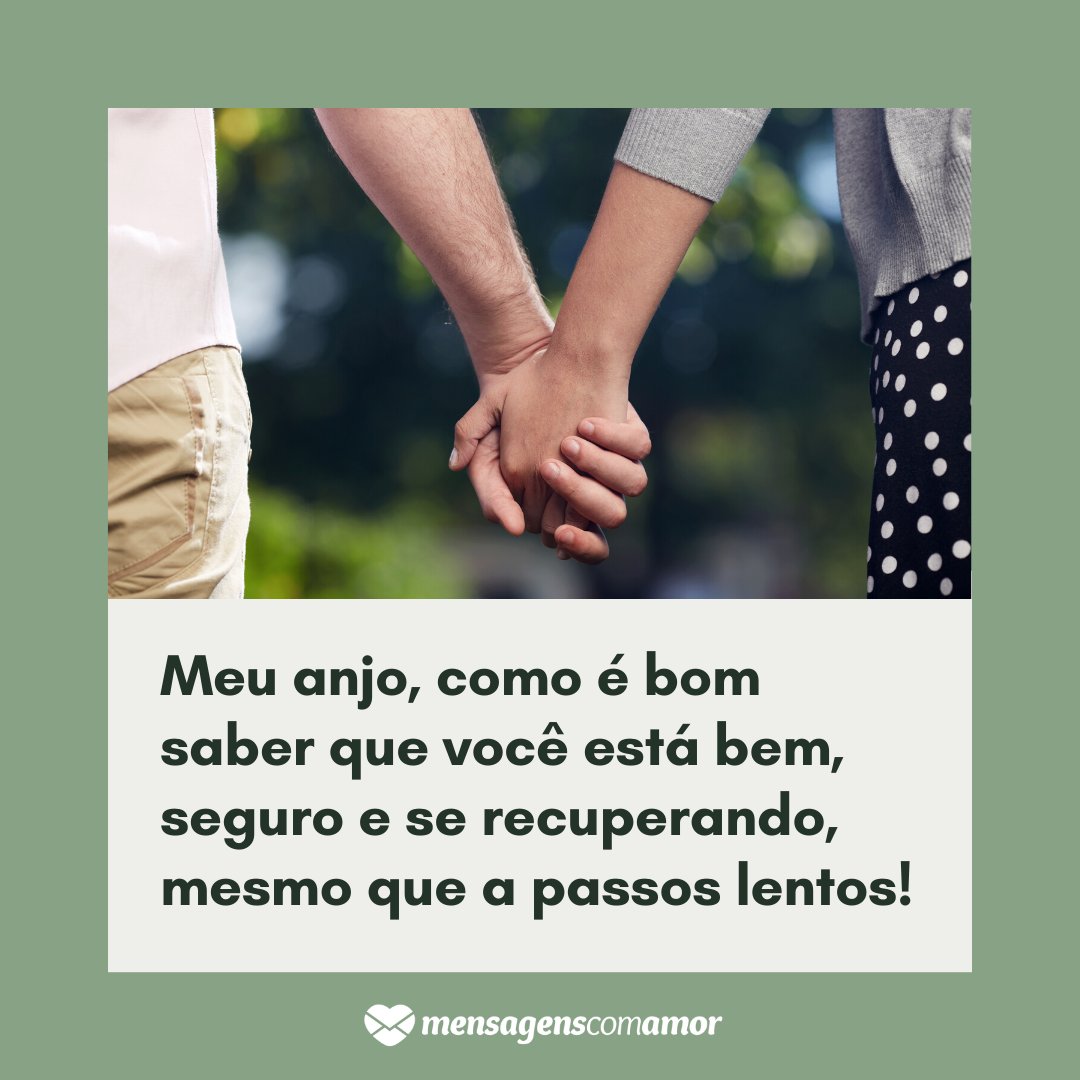 Meu anjo, como é bom saber que você está bem, seguro e se recuperando, mesmo que a passos lentos!

mensagenscomamor